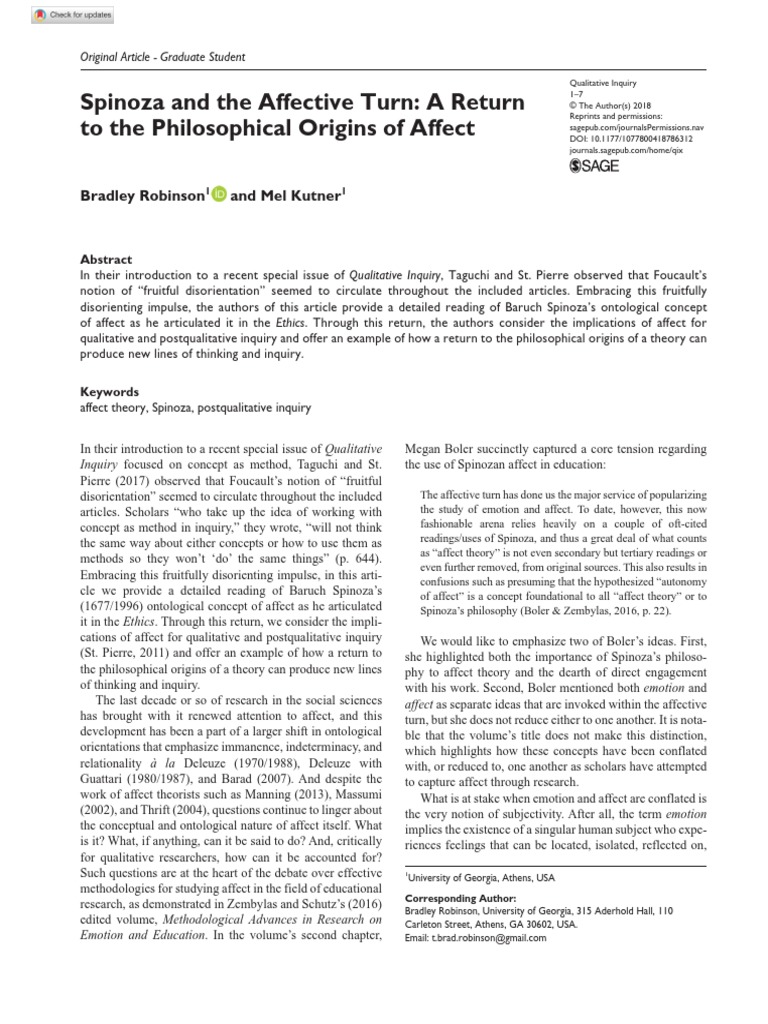 Check for updates

Original Article - Graduate Student

Spinoza and the Affective Turn: A Return to the Philosophical Origins of Affect

Qualitative Inquiry
1–7
© The Author(s) 2018
Reprints and permissions:
sagepub.com/journalsPermissions.nav
DOI: 10.1177/1077800418786312
journals.sagepub.com/home/qix
SAGE

Bradley Robinson$^1$ and Mel Kutner$^1$

Abstract
In their introduction to a recent special issue of Qualitative Inquiry, Taguchi and St. Pierre observed that Foucault's notion of "fruitful disorientation" seemed to circulate throughout the included articles. Embracing this fruitfully disorienting impulse, the authors of this article provide a detailed reading of Baruch Spinoza's ontological concept of affect as he articulated it in the Ethics. Through this return, the authors consider the implications of affect for qualitative and postqualitative inquiry and offer an example of how a return to the philosophical origins of a theory can produce new lines of thinking and inquiry.

Keywords
affect theory, Spinoza, postqualitative inquiry

In their introduction to a recent special issue of Qualitative Inquiry focused on concept as method, Taguchi and St. Pierre (2017) observed that Foucault's notion of "fruitful disorientation" seemed to circulate throughout the included articles. Scholars "who take up the idea of working with concept as method in inquiry," they wrote, "will not think the same way about either concepts or how to use them as methods so they won't 'do' the same things" (p. 644). Embracing this fruitfully disorienting impulse, in this article we provide a detailed reading of Baruch Spinoza's (1677/1996) ontological concept of affect as he articulated it in the Ethics. Through this return, we consider the implications of affect for qualitative and postqualitative inquiry (St. Pierre, 2011) and offer an example of how a return to the philosophical origins of a theory can produce new lines of thinking and inquiry.

The last decade or so of research in the social sciences has brought with it renewed attention to affect, and this development has been a part of a larger shift in ontological orientations that emphasize immanence, indeterminacy, and relationality à la Deleuze (1970/1988), Deleuze with Guattari (1980/1987), and Barad (2007). And despite the work of affect theorists such as Manning (2013), Massumi (2002), and Thrift (2004), questions continue to linger about the conceptual and ontological nature of affect itself. What is it? What, if anything, can it be said to do? And, critically for qualitative researchers, how can it be accounted for? Such questions are at the heart of the debate over effective methodologies for studying affect in the field of educational research, as demonstrated in Zembylas and Schutz's (2016) edited volume, Methodological Advances in Research on Emotion and Education. In the volume's second chapter, Megan Boler succinctly captured a core tension regarding the use of Spinozan affect in education:

The affective turn has done us the major service of popularizing the study of emotion and affect. To date, however, this now fashionable arena relies heavily on a couple of oft-cited readings/uses of Spinoza, and thus a great deal of what counts as "affect theory" is not even secondary but tertiary readings or even further removed, from original sources. This also results in confusions such as presuming that the hypothesized "autonomy of affect" is a concept foundational to all "affect theory" or to Spinoza's philosophy (Boler & Zembylas, 2016, p. 22).

We would like to emphasize two of Boler's ideas. First, she highlighted both the importance of Spinoza's philosophy to affect theory and the dearth of direct engagement with his work. Second, Boler mentioned both emotion and affect as separate ideas that are invoked within the affective turn, but she does not reduce either to one another. It is notable that the volume's title does not make this distinction, which highlights how these concepts have been conflated with, or reduced to, one another as scholars have attempted to capture affect through research.

What is at stake when emotion and affect are conflated is the very notion of subjectivity. After all, the term emotion implies the existence of a singular human subject who experiences feelings that can be located, isolated, reflected on,

$^1$University of Georgia, Athens, USA

Corresponding Author:
Bradley Robinson, University of Georgia, 315 Aderhold Hall, 110 Carleton Street, Athens, GA 30602, USA.
Email: t.brad.robinson@gmail.com